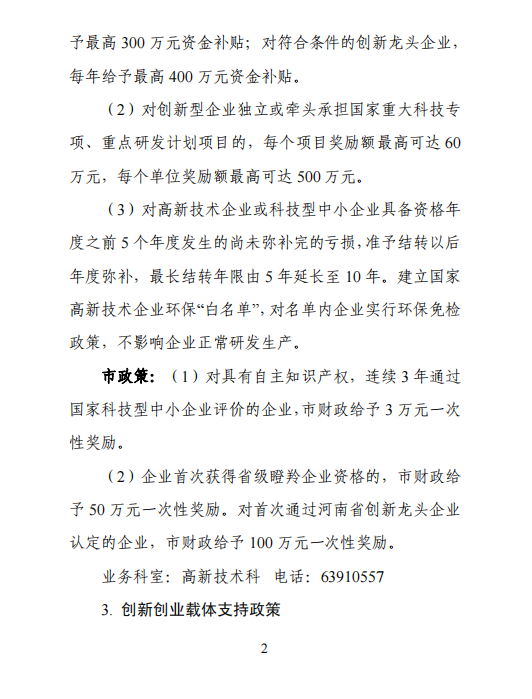 予最高 300 万元资金补贴；对符合条件的创新龙头企业，每年给予最高 400 万元资金补贴。

（2）对创新型企业独立或牵头承担国家重大科技专项、重点研发计划项目的，每个项目奖励额最高可达 60 万元，每个单位奖励额最高可达 500 万元。

（3）对高新技术企业或科技型中小企业具备资格年度之前 5 个年度发生的尚未弥补完的亏损，准予结转以后年度弥补，最长结转年限由 5 年延长至 10 年。建立国家高新技术企业环保“白名单”，对名单内企业实行环保免检政策，不影响企业正常研发生产。

市政策：（1）对具有自主知识产权，连续 3 年通过国家科技型中小企业评价的企业，市财政给予 3 万元一次性奖励。

（2）企业首次获得省级瞪羚企业资格的，市财政给予 50 万元一次性奖励。对首次通过河南省创新龙头企业认定的企业，市财政给予 100 万元一次性奖励。

业务科室：高新技术科 电话：63910557

3. 创新创业载体支持政策

2